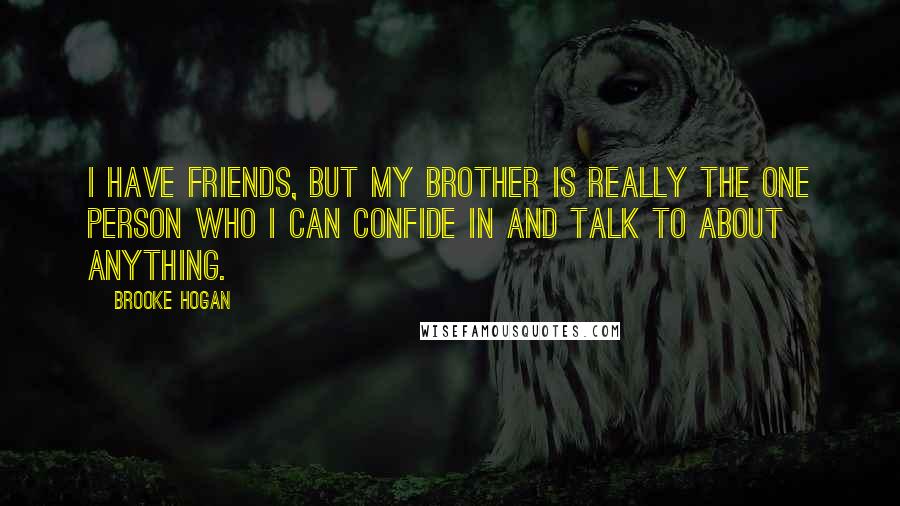 I HAVE FRIENDS, BUT MY BROTHER IS REALLY THE ONE PERSON WHO I CAN CONFIDE IN AND TALK TO ABOUT ANYTHING.

BROOKE HOGAN

WISEFAMOUSQUOTES.COM